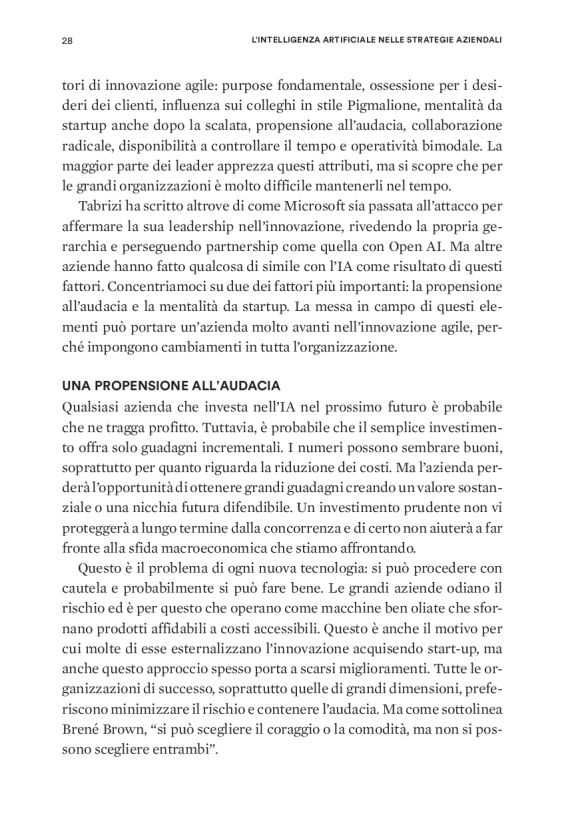 28

L'INTELLIGENZA ARTIFICIALE NELLE STRATEGIE AZIENDALI

tori di innovazione agile: purpose fondamentale, ossessione per i desideri dei clienti, influenza sui colleghi in stile Pigmalione, mentalità da startup anche dopo la scalata, propensione all'audacia, collaborazione radicale, disponibilità a controllare il tempo e operatività bimodale. La maggior parte dei leader apprezza questi attributi, ma si scopre che per le grandi organizzazioni è molto difficile mantenerli nel tempo.

Tabrizi ha scritto altrove di come Microsoft sia passata all'attacco per affermare la sua leadership nell'innovazione, rivedendo la propria gerarchia e perseguendo partnership come quella con Open AI. Ma altre aziende hanno fatto qualcosa di simile con l'IA come risultato di questi fattori. Concentriamoci su due dei fattori più importanti: la propensione all'audacia e la mentalità da startup. La messa in campo di questi elementi può portare un'azienda molto avanti nell'innovazione agile, perché impongono cambiamenti in tutta l'organizzazione.

UNA PROPENSIONE ALL'AUDACIA

Qualsiasi azienda che investa nell'IA nel prossimo futuro è probabile che ne tragga profitto. Tuttavia, è probabile che il semplice investimento offra solo guadagni incrementali. I numeri possono sembrare buoni, soprattutto per quanto riguarda la riduzione dei costi. Ma l'azienda perderà l'opportunità di ottenere grandi guadagni creando un valore sostanziale o una nicchia futura difendibile. Un investimento prudente non vi proteggerà a lungo termine dalla concorrenza e di certo non aiuterà a far fronte alla sfida macroeconomica che stiamo affrontando.

Questo è il problema di ogni nuova tecnologia: si può procedere con cautela e probabilmente si può fare bene. Le grandi aziende odiano il rischio ed è per questo che operano come macchine ben oliate che sfornano prodotti affidabili a costi accessibili. Questo è anche il motivo per cui molte di esse esternalizzano l'innovazione acquisendo start-up, ma anche questo approccio spesso porta a scarsi miglioramenti. Tutte le organizzazioni di successo, soprattutto quelle di grandi dimensioni, preferiscono minimizzare il rischio e contenere l'audacia. Ma come sottolinea Brené Brown, "si può scegliere il coraggio o la comodità, ma non si possono scegliere entrambi".